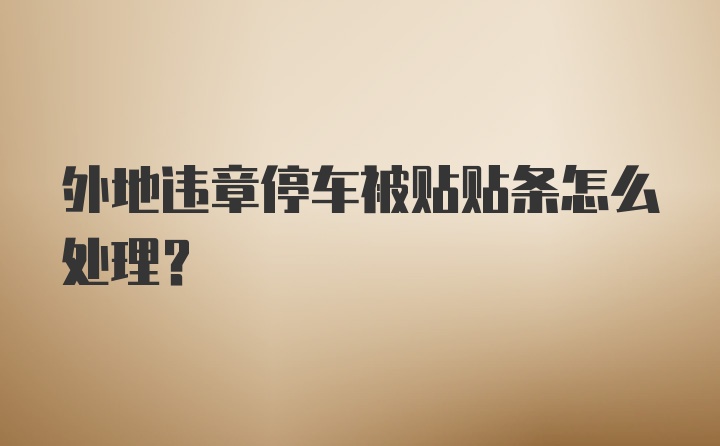 外地违章停车被贴贴条怎么处理?